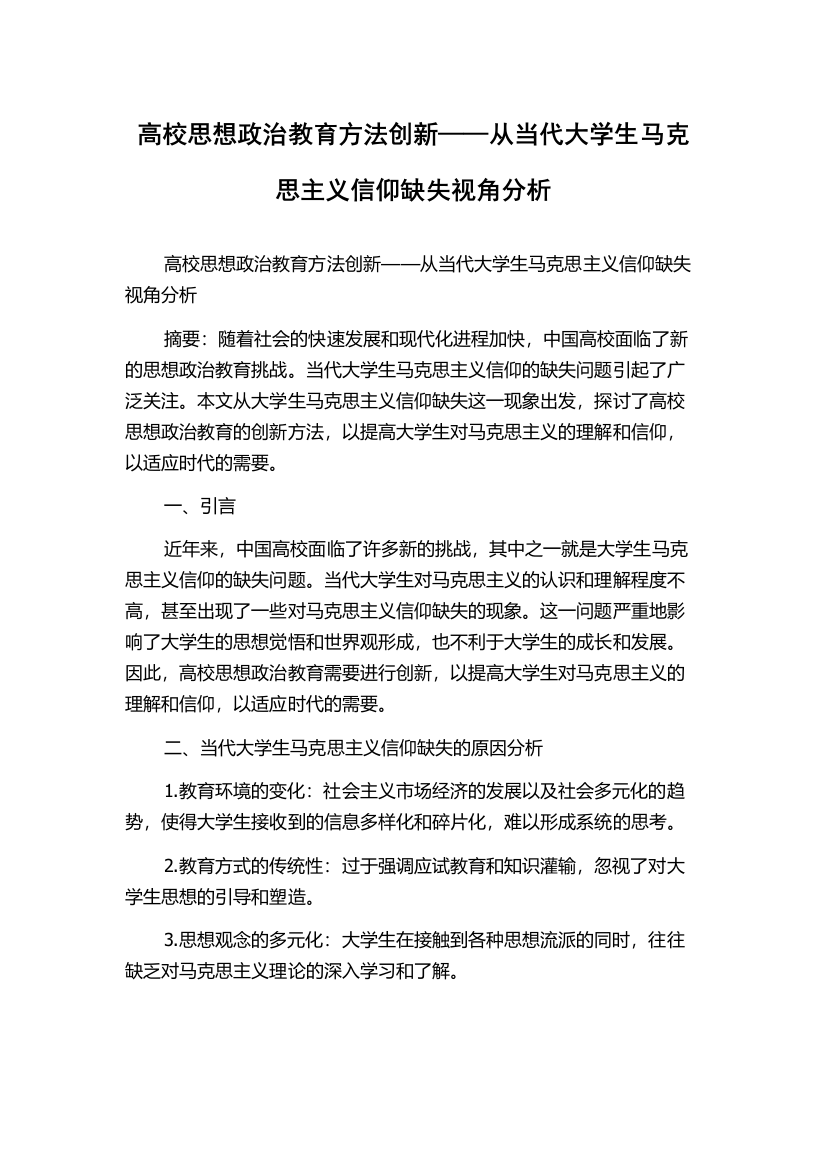 高校思想政治教育方法创新——从当代大学生马克思主义信仰缺失视角分析

高校思想政治教育方法创新——从当代大学生马克思主义信仰缺失视角分析

摘要：随着社会的快速发展和现代化进程加快，中国高校面临了新的思想政治教育挑战。当代大学生马克思主义信仰的缺失问题引起了广泛关注。本文从大学生马克思主义信仰缺失这一现象出发，探讨了高校思想政治教育的创新方法，以提高大学生对马克思主义的理解和信仰，以适应时代的需要。

一、引言

近年来，中国高校面临了许多新的挑战，其中之一就是大学生马克思主义信仰的缺失问题。当代大学生对马克思主义的认识和理解程度不高，甚至出现了一些对马克思主义信仰缺失的现象。这一问题严重地影响了大学生的思想觉悟和世界观形成，也不利于大学生的成长和发展。因此，高校思想政治教育需要进行创新，以提高大学生对马克思主义的理解和信仰，以适应时代的需要。

二、当代大学生马克思主义信仰缺失的原因分析

1.教育环境的变化：社会主义市场经济的发展以及社会多元化的趋势，使得大学生接收到的信息多样化和碎片化，难以形成系统的思考。

2.教育方式的传统性：过于强调应试教育和知识灌输，忽视了对大学生思想的引导和塑造。

3.思想观念的多元化：大学生在接触到各种思想流派的同时，往往缺乏对马克思主义理论的深入学习和了解。